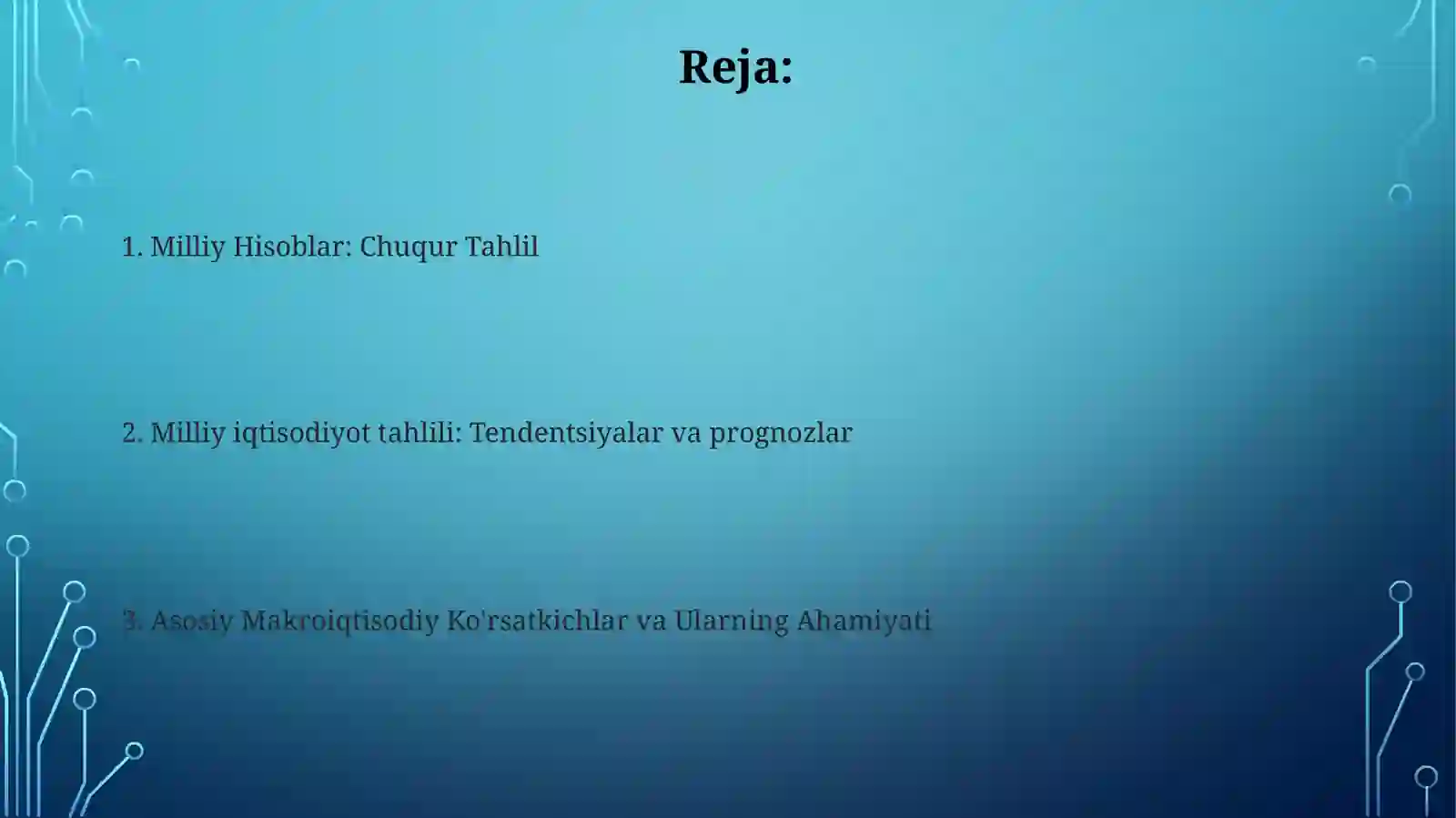 Reja:

1. Milliy Hisoblar: Chuqur Tahlil

2. Milliy iqtisodiyot tahlili: Tendentsiyalar va prognozlar

3. Asosiy Makroiqtisodiy Ko'rsatkichlar va Ularning Ahamiyati